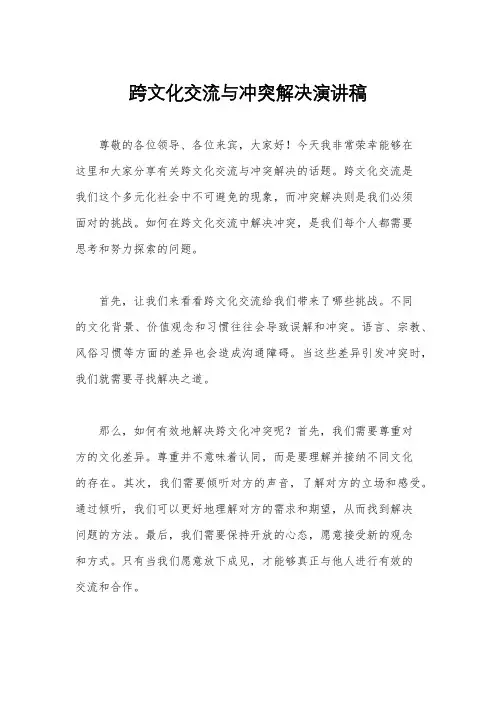 跨文化交流与冲突解决演讲稿

尊敬的各位领导、各位来宾，大家好！今天我非常荣幸能够在这里和大家分享有关跨文化交流与冲突解决的话题。跨文化交流是我们这个多元化社会中不可避免的现象，而冲突解决则是我们必须面对的挑战。如何在跨文化交流中解决冲突，是我们每个人都需要思考和努力探索的问题。

首先，让我们来看看跨文化交流给我们带来了哪些挑战。不同的文化背景、价值观念和习惯往往会导致误解和冲突。语言、宗教、风俗习惯等方面的差异也会造成沟通障碍。当这些差异引发冲突时，我们就需要寻找解决之道。

那么，如何有效地解决跨文化冲突呢？首先，我们需要尊重对方的文化差异。尊重并不意味着认同，而是要理解并接纳不同文化的存在。其次，我们需要倾听对方的声音，了解对方的立场和感受。通过倾听，我们可以更好地理解对方的需求和期望，从而找到解决问题的方法。最后，我们需要保持开放的心态，愿意接受新的观念和方式。只有当我们愿意放下成见，才能够真正与他人进行有效的交流和合作。